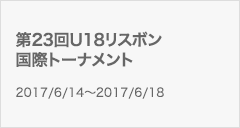 第23回U18リスボン国際トーナメント

2017/6/14～2017/6/18